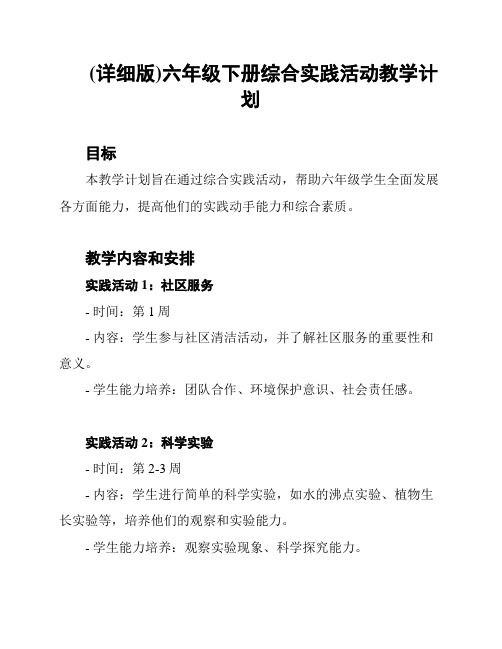 (详细版)六年级下册综合实践活动教学计划

目标

本教学计划旨在通过综合实践活动，帮助六年级学生全面发展各方面能力，提高他们的实践动手能力和综合素质。

教学内容和安排

实践活动 1：社区服务

- 时间：第 1 周

- 内容：学生参与社区清洁活动，并了解社区服务的重要性和意义。

- 学生能力培养：团队合作、环境保护意识、社会责任感。

实践活动 2：科学实验

- 时间：第 2-3 周

- 内容：学生进行简单的科学实验，如水的沸点实验、植物生长实验等，培养他们的观察和实验能力。

- 学生能力培养：观察实验现象、科学探究能力。